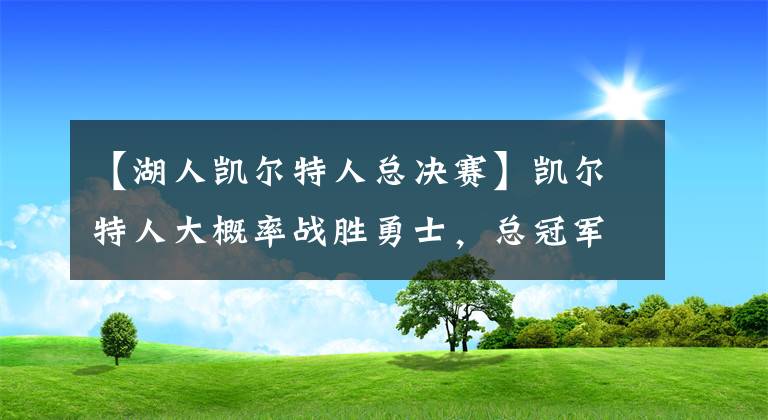 【湖人凯尔特人总决赛】凯尔特人大概率战胜勇士，总冠军